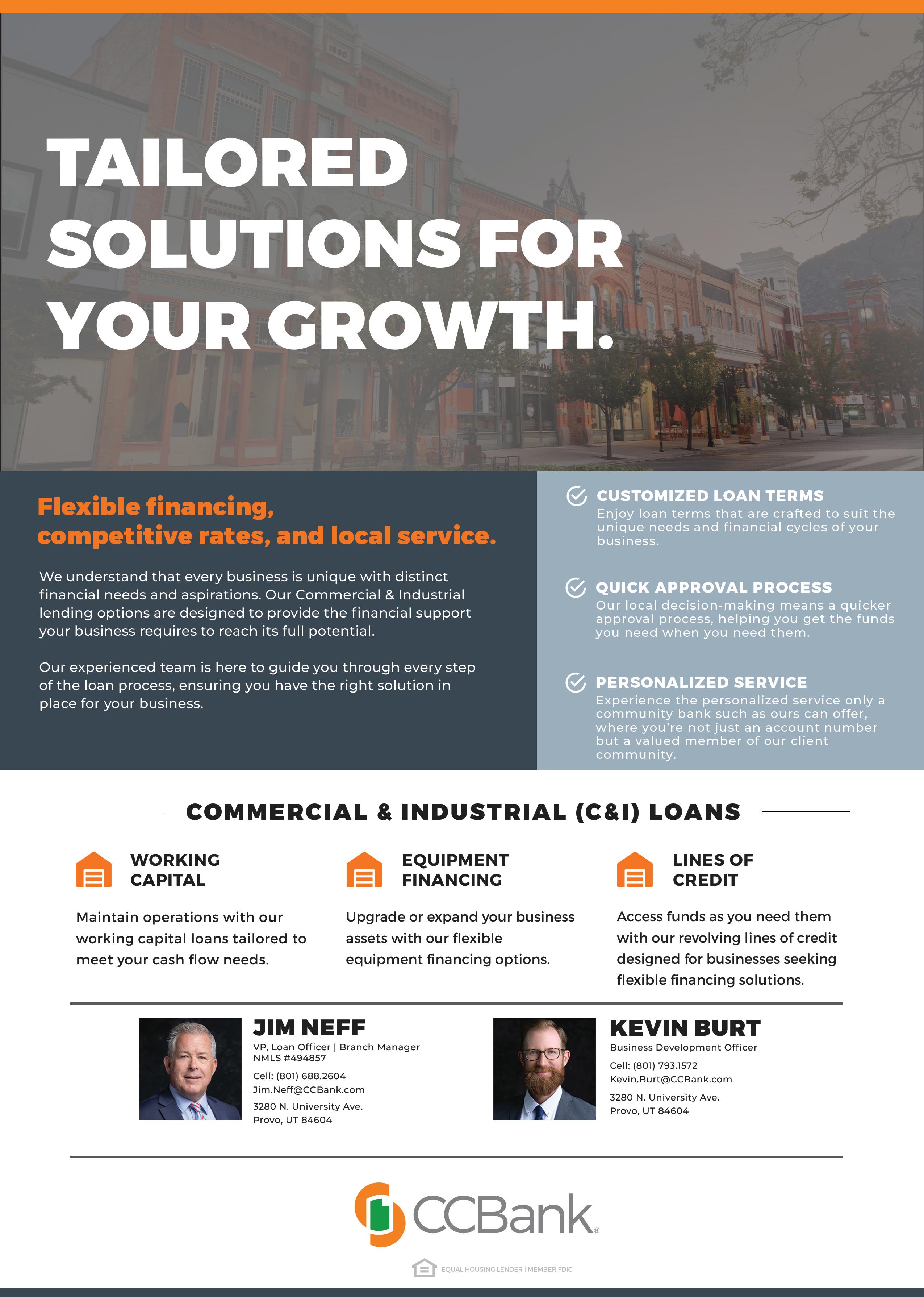 TAILORED SOLUTIONS FOR YOUR GROWTH.

Flexible financing, competitive rates, and local service.

We understand that every business is unique with distinct financial needs and aspirations. Our Commercial & Industrial lending options are designed to provide the financial support your business requires to reach its full potential.

Our experienced team is here to guide you through every step of the loan process, ensuring you have the right solution in place for your business.

CUSTOMIZED LOAN TERMS
Enjoy loan terms that are crafted to suit the unique needs and financial cycles of your business.

QUICK APPROVAL PROCESS
Our local decision-making means a quicker approval process, helping you get the funds you need when you need them.

PERSONALIZED SERVICE
Experience the personalized service only a community bank such as ours can offer, where you're not just an account number but a valued member of our client community.

COMMERCIAL & INDUSTRIAL (C&I) LOANS

WORKING CAPITAL
Maintain operations with our working capital loans tailored to meet your cash flow needs.

EQUIPMENT FINANCING
Upgrade or expand your business assets with our flexible equipment financing options.

LINES OF CREDIT
Access funds as you need them with our revolving lines of credit designed for businesses seeking flexible financing solutions.

JIM NEFF
VP, Loan Officer | Branch Manager
NMLS #494857
Cell: (801) 688.2604
Jim.Neff@CCBank.com
3280 N. University Ave.
Provo, UT 84604

KEVIN BURT
Business Development Officer
Cell: (801) 793.1572
Kevin.Burt@CCBank.com
3280 N. University Ave.
Provo, UT 84604

CCBank®

EQUAL HOUSING LENDER | MEMBER FDIC